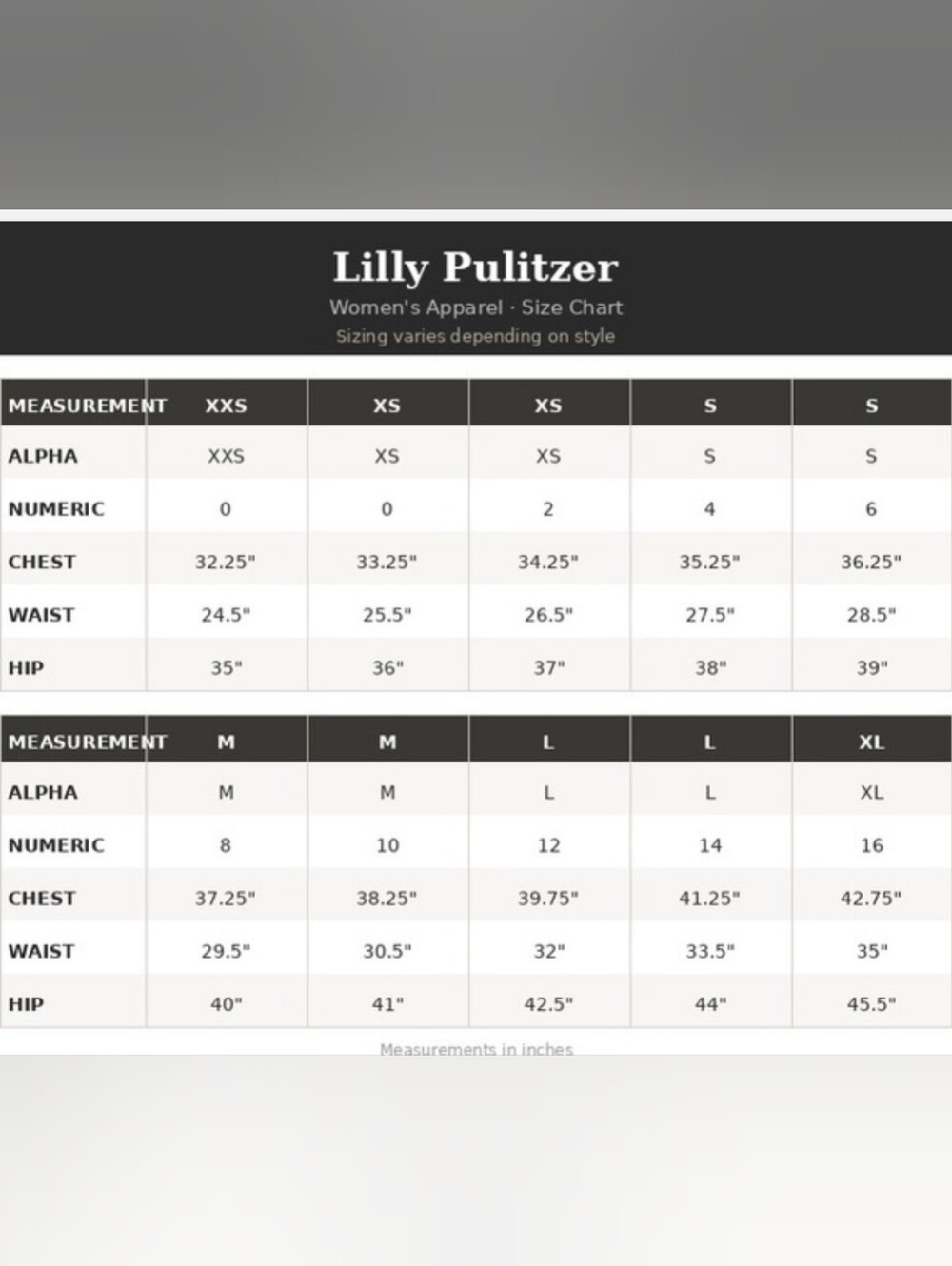 Lilly Pulitzer
Women's Apparel · Size Chart
Sizing varies depending on style

| MEASUREMENT | XXS | XS | XS | S | S |
|---|---|---|---|---|---|
| ALPHA | XXS | XS | XS | S | S |
| NUMERIC | 0 | 0 | 2 | 4 | 6 |
| CHEST | 32.25" | 33.25" | 34.25" | 35.25" | 36.25" |
| WAIST | 24.5" | 25.5" | 26.5" | 27.5" | 28.5" |
| HIP | 35" | 36" | 37" | 38" | 39" |

| MEASUREMENT | M | M | L | L | XL |
|---|---|---|---|---|---|
| ALPHA | M | M | L | L | XL |
| NUMERIC | 8 | 10 | 12 | 14 | 16 |
| CHEST | 37.25" | 38.25" | 39.75" | 41.25" | 42.75" |
| WAIST | 29.5" | 30.5" | 32" | 33.5" | 35" |
| HIP | 40" | 41" | 42.5" | 44" | 45.5" |

Measurements in inches